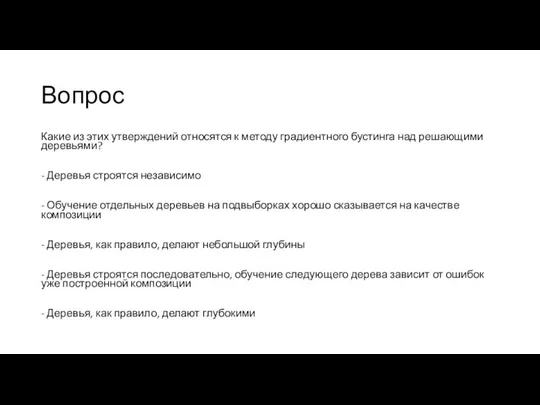 Вопрос

Какие из этих утверждений относятся к методу градиентного бустинга над решающими деревьями?

- Деревья строятся независимо

- Обучение отдельных деревьев на подвыборках хорошо сказывается на качестве композиции

- Деревья, как правило, делают небольшой глубины

- Деревья строятся последовательно, обучение следующего дерева зависит от ошибок уже построенной композиции

- Деревья, как правило, делают глубокими